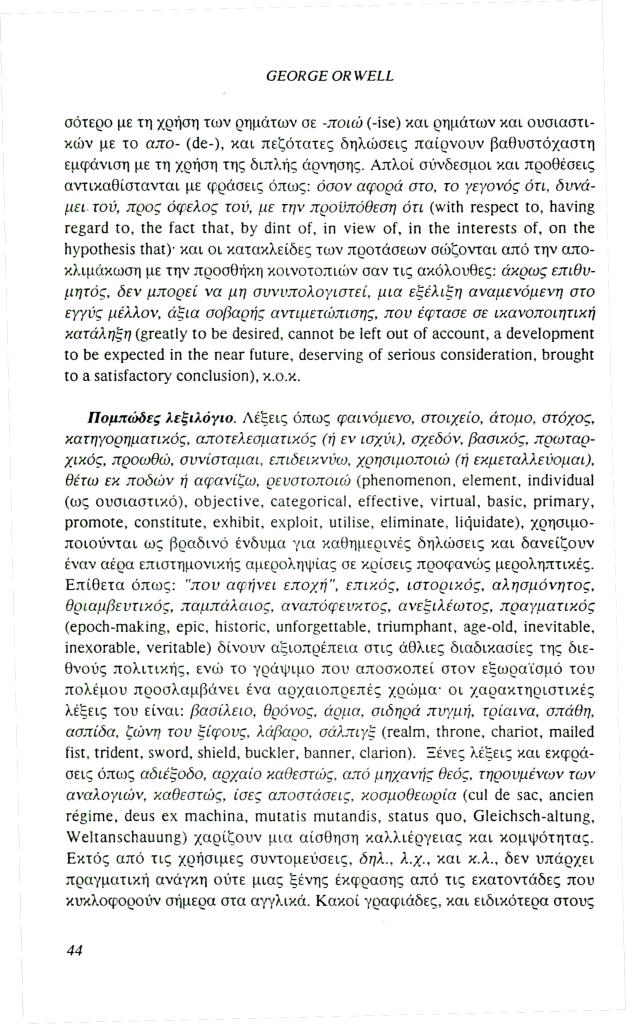 GEORGE ORWELL

σότερο με τη χρήση των ρημάτων σε -ποιώ (-ise) και ρημάτων και ουσιαστικών με το απο- (de-), και πεζότατες δηλώσεις παίρνουν βαθυστόχαστη εμφάνιση με τη χρήση της διπλής άρνησης. Απλοί σύνδεσμοι και προθέσεις αντικαθίστανται με φράσεις όπως: όσον αφορά στο, το γεγονός ότι, δυνάμει τού, προς όφελος τού, με την προϋπόθεση ότι (with respect to, having regard to, the fact that, by dint of, in view of, in the interests of, on the hypothesis that)· και οι κατακλείδες των προτάσεων σώζονται από την αποκλιμάκωση με την προσθήκη κοινοτοπιών σαν τις ακόλουθες: άκρως επιθυμητός, δεν μπορεί να μη συνυπολογιστεί, μια εξέλιξη αναμενόμενη στο εγγύς μέλλον, άξια σοβαρής αντιμετώπισης, που έφτασε σε ικανοποιητική κατάληξη (greatly to be desired, cannot be left out of account, a development to be expected in the near future, deserving of serious consideration, brought to a satisfactory conclusion), κ.ο.κ.

Πομπώδες λεξιλόγιο. Λέξεις όπως φαινόμενο, στοιχείο, άτομο, στόχος, κατηγορηματικός, αποτελεσματικός (ή εν ισχύι), σχεδόν, βασικός, πρωταρχικός, προωθώ, συνίσταμαι, επιδεικνύω, χρησιμοποιώ (ή εκμεταλλεύομαι), θέτω εκ ποδών ή αφανίζω, ρευστοποιώ (phenomenon, element, individual (ως ουσιαστικό), objective, categorical, effective, virtual, basic, primary, promote, constitute, exhibit, exploit, utilise, eliminate, liquidate), χρησιμοποιούνται ως βραδινό ένδυμα για καθημερινές δηλώσεις και δανείζουν έναν αέρα επιστημονικής αμεροληψίας σε κρίσεις προφανώς μεροληπτικές. Επίθετα όπως: "που αφήνει εποχή", επικός, ιστορικός, αλησμόνητος, θριαμβευτικός, παμπάλαιος, αναπόφευκτος, ανεξιλέωτος, πραγματικός (epoch-making, epic, historic, unforgettable, triumphant, age-old, inevitable, inexorable, veritable) δίνουν αξιοπρέπεια στις άθλιες διαδικασίες της διεθνούς πολιτικής, ενώ το γράψιμο που αποσκοπεί στον εξωραϊσμό του πολέμου προσλαμβάνει ένα αρχαιοπρεπές χρώμα· οι χαρακτηριστικές λέξεις του είναι: βασίλειο, θρόνος, άρμα, σιδηρά πυγμή, τρίαινα, σπάθη, ασπίδα, ζώνη του ξίφους, λάβαρο, σάλπιγξ (realm, throne, chariot, mailed fist, trident, sword, shield, buckler, banner, clarion). Ξένες λέξεις και εκφράσεις όπως αδιέξοδο, αρχαίο καθεστώς, από μηχανής θεός, τηρουμένων των αναλογιών, καθεστώς, ίσες αποστάσεις, κοσμοθεωρία (cul de sac, ancien régime, deus ex machina, mutatis mutandis, status quo, Gleichsch-altung, Weltanschauung) χαρίζουν μια αίσθηση καλλιέργειας και κομψότητας. Εκτός από τις χρήσιμες συντομεύσεις, δηλ., λ.χ., και κ.λ., δεν υπάρχει πραγματική ανάγκη ούτε μιας ξένης έκφρασης από τις εκατοντάδες που κυκλοφορούν σήμερα στα αγγλικά. Κακοί γραφιάδες, και ειδικότερα στους

44